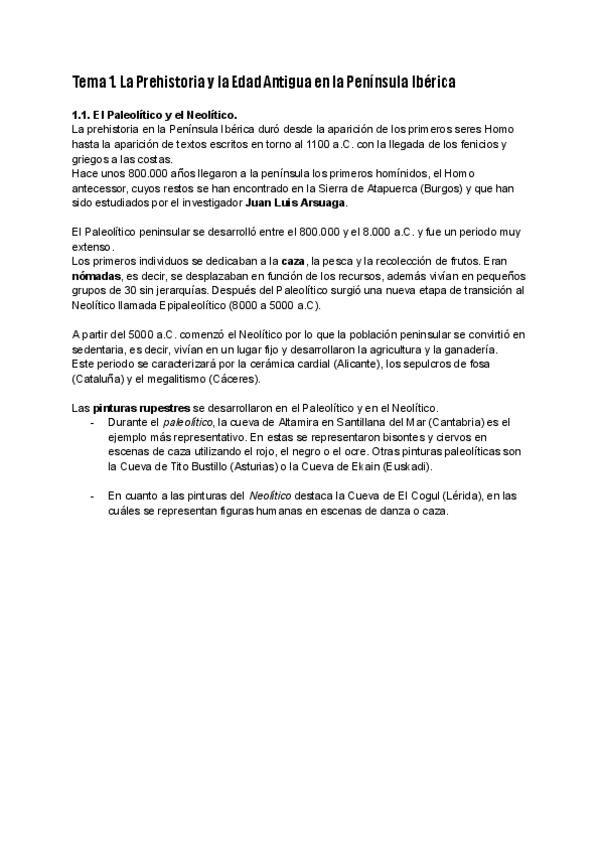 Tema 1. La Prehistoria y la Edad Antigua en la Península Ibérica

1.1. El Paleolítico y el Neolítico.
La prehistoria en la Península Ibérica duró desde la aparición de los primeros seres Homo hasta la aparición de textos escritos en torno al 1100 a.C. con la llegada de los fenicios y griegos a las costas.
Hace unos 800.000 años llegaron a la península los primeros homínidos, el Homo antecessor, cuyos restos se han encontrado en la Sierra de Atapuerca (Burgos) y que han sido estudiados por el investigador Juan Luis Arsuaga.

El Paleolítico peninsular se desarrolló entre el 800.000 y el 8.000 a.C. y fue un periodo muy extenso.
Los primeros individuos se dedicaban a la caza, la pesca y la recolección de frutos. Eran nómadas, es decir, se desplazaban en función de los recursos, además vivían en pequeños grupos de 30 sin jerarquías. Después del Paleolítico surgió una nueva etapa de transición al Neolítico llamada Epipaleolítico (8000 a 5000 a.C).

A partir del 5000 a.C. comenzó el Neolítico por lo que la población peninsular se convirtió en sedentaria, es decir, vivían en un lugar fijo y desarrollaron la agricultura y la ganadería.
Este periodo se caracterizará por la cerámica cardial (Alicante), los sepulcros de fosa (Cataluña) y el megalitismo (Cáceres).

Las pinturas rupestres se desarrollaron en el Paleolítico y en el Neolítico.
- Durante el paleolítico, la cueva de Altamira en Santillana del Mar (Cantabria) es el ejemplo más representativo. En estas se representaron bisontes y ciervos en escenas de caza utilizando el rojo, el negro o el ocre. Otras pinturas paleolíticas son la Cueva de Tito Bustillo (Asturias) o la Cueva de Ekain (Euskadi).

- En cuanto a las pinturas del Neolítico destaca la Cueva de El Cogul (Lérida), en las cuáles se representan figuras humanas en escenas de danza o caza.